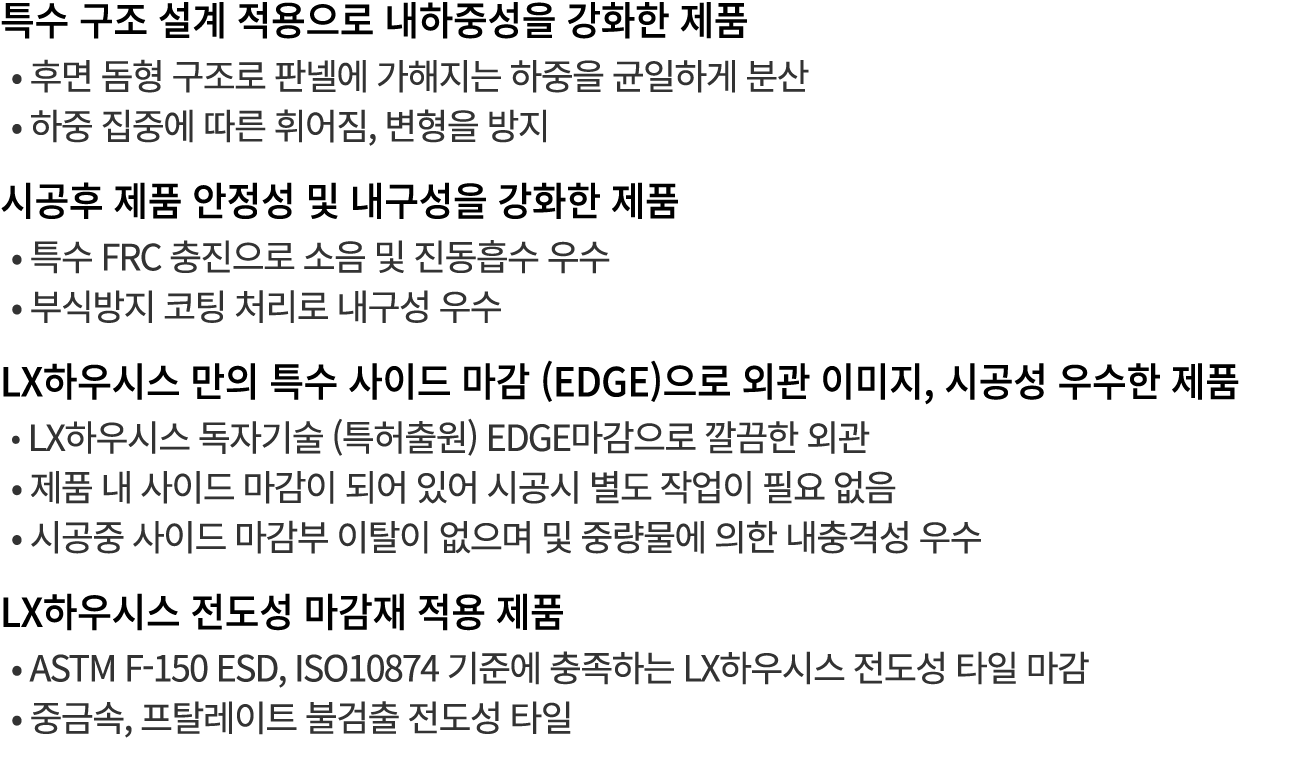 특수 구조 설계 적용으로 내하중성을 강화한 제품
• 후면 돔형 구조로 판넬에 가해지는 하중을 균일하게 분산
• 하중 집중에 따른 휘어짐, 변형을 방지

시공후 제품 안정성 및 내구성을 강화한 제품
• 특수 FRC 충진으로 소음 및 진동흡수 우수
• 부식방지 코팅 처리로 내구성 우수

LX하우시스 만의 특수 사이드 마감 (EDGE)으로 외관 이미지, 시공성 우수한 제품
• LX하우시스 독자기술 (특허출원) EDGE마감으로 깔끔한 외관
• 제품 내 사이드 마감이 되어 있어 시공시 별도 작업이 필요 없음
• 시공중 사이드 마감부 이탈이 없으며 및 중량물에 의한 내충격성 우수

LX하우시스 전도성 마감재 적용 제품
• ASTM F-150 ESD, ISO10874 기준에 충족하는 LX하우시스 전도성 타일 마감
• 중금속, 프탈레이트 불검출 전도성 타일